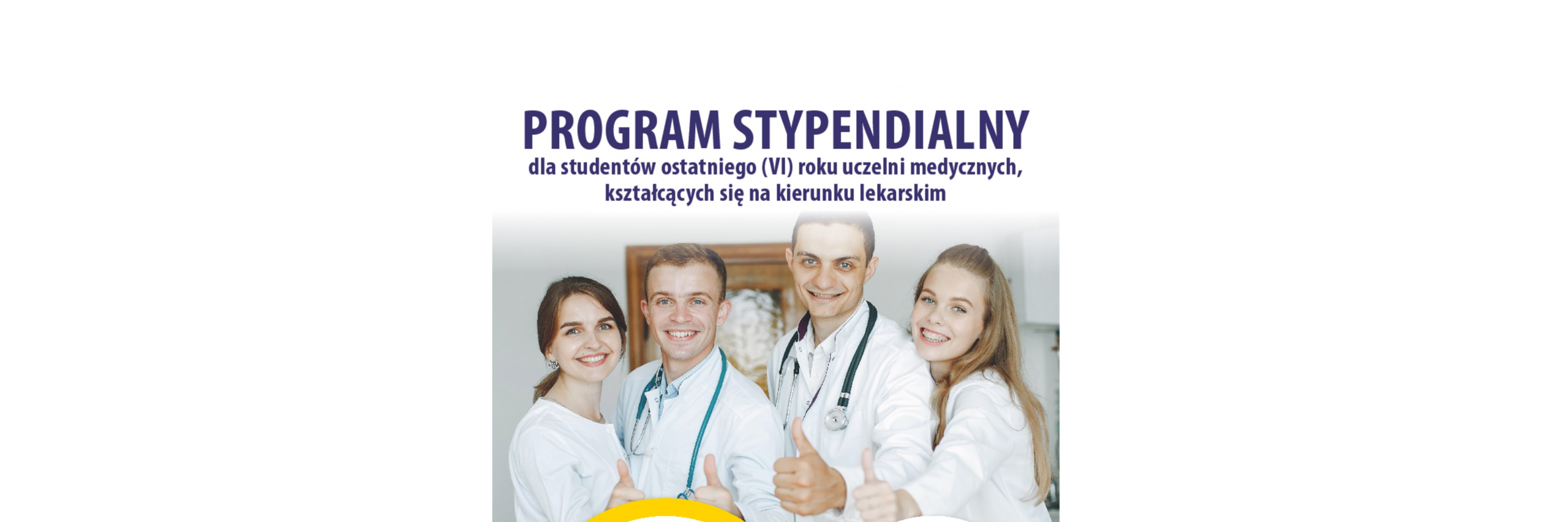 PROGRAM STYPENDIALNY

dla studentów ostatniego (VI) roku uczelni medycznych, kształcących się na kierunku lekarskim